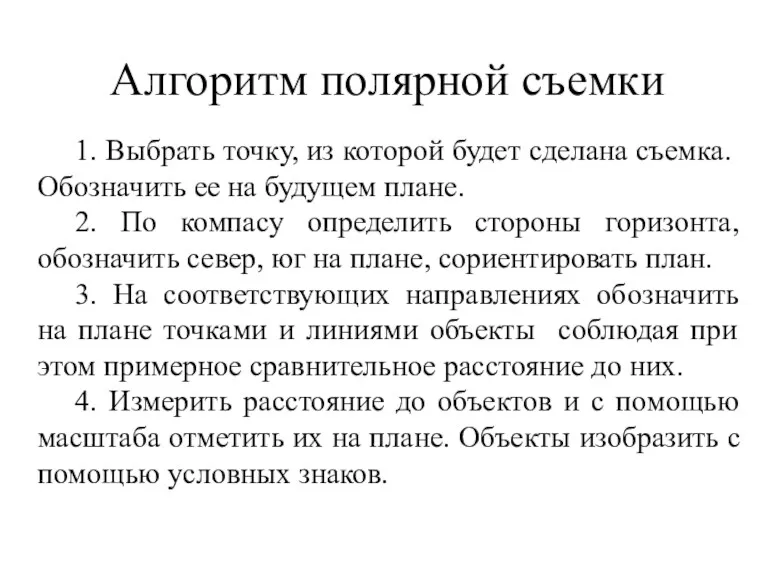 Алгоритм полярной съемки

1. Выбрать точку, из которой будет сделана съемка. Обозначить ее на будущем плане.

2. По компасу определить стороны горизонта, обозначить север, юг на плане, сориентировать план.

3. На соответствующих направлениях обозначить на плане точками и линиями объекты соблюдая при этом примерное сравнительное расстояние до них.

4. Измерить расстояние до объектов и с помощью масштаба отметить их на плане. Объекты изобразить с помощью условных знаков.